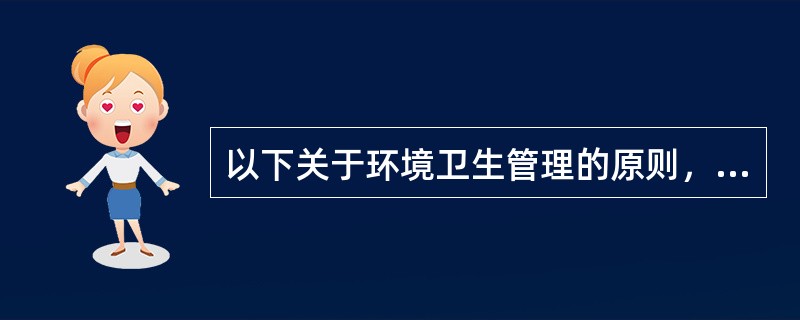 以下关于环境卫生管理的原则，...